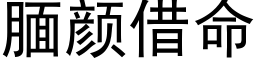 腼颜借命